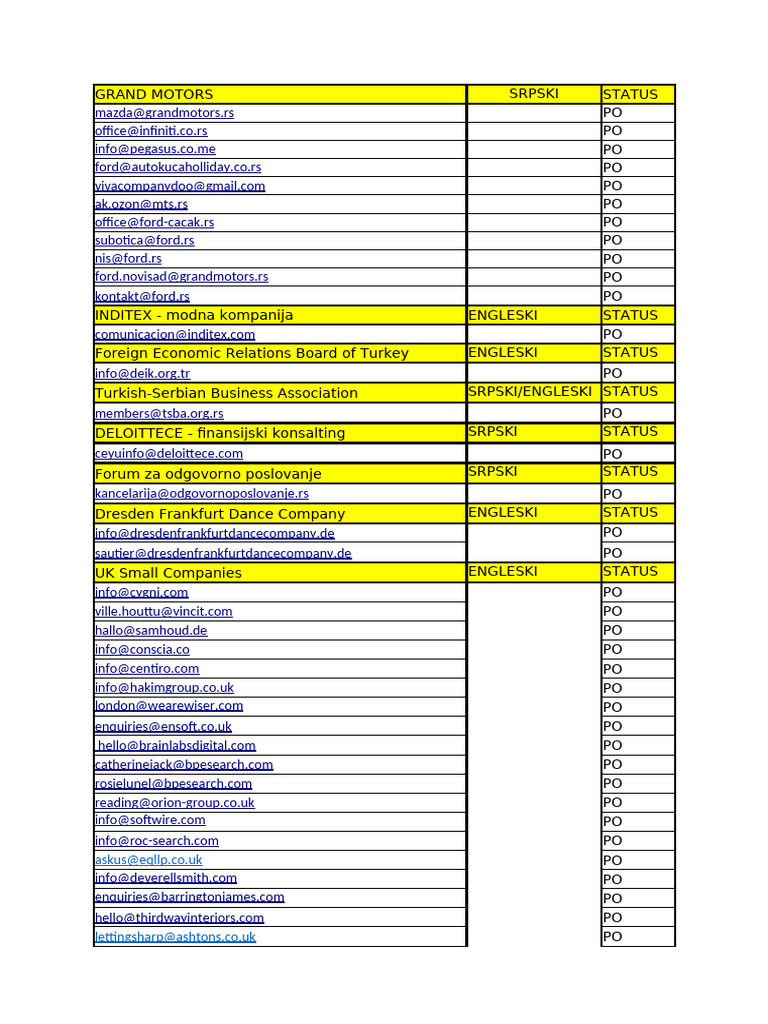 | GRAND MOTORS | SRPSKI | STATUS |
|---|---|---|
| mazda@grandmotors.rs | | PO |
| office@infiniti.co.rs | | PO |
| info@pegasus.co.me | | PO |
| ford@autokucaholliday.co.rs | | PO |
| vivacompanydoo@gmail.com | | PO |
| ak.ozon@mts.rs | | PO |
| office@ford-cacak.rs | | PO |
| subotica@ford.rs | | PO |
| nis@ford.rs | | PO |
| ford.novisad@grandmotors.rs | | PO |
| kontakt@ford.rs | | PO |
| INDITEX - modna kompanija | ENGLESKI | STATUS |
| comunicacion@inditex.com | | PO |
| Foreign Economic Relations Board of Turkey | ENGLESKI | STATUS |
| info@deik.org.tr | | PO |
| Turkish-Serbian Business Association | SRPSKI/ENGLESKI | STATUS |
| members@tsba.org.rs | | PO |
| DELOITTECE - finansijski konsalting | SRPSKI | STATUS |
| ceyuinfo@deloittece.com | | PO |
| Forum za odgovorno poslovanje | SRPSKI | STATUS |
| kancelarija@odgovornoposlovanje.rs | | PO |
| Dresden Frankfurt Dance Company | ENGLESKI | STATUS |
| info@dresdenfrankfurtdancecompany.de | | PO |
| sautier@dresdenfrankfurtdancecompany.de | | PO |
| UK Small Companies | ENGLESKI | STATUS |
| info@cygni.com | | PO |
| ville.houttu@vincit.com | | PO |
| hallo@samhoud.de | | PO |
| info@conscia.co | | PO |
| info@centiro.com | | PO |
| info@hakimgroup.co.uk | | PO |
| london@wearewiser.com | | PO |
| enquiries@ensoft.co.uk | | PO |
| hello@brainlabsdigital.com | | PO |
| catherinejack@bpesearch.com | | PO |
| rosielunel@bpesearch.com | | PO |
| reading@orion-group.co.uk | | PO |
| info@softwire.com | | PO |
| info@roc-search.com | | PO |
| askus@eqllp.co.uk | | PO |
| info@deverellsmith.com | | PO |
| enquiries@barringtonjames.com | | PO |
| hello@thirdwayinteriors.com | | PO |
| lettingsharp@ashtons.co.uk | | PO |